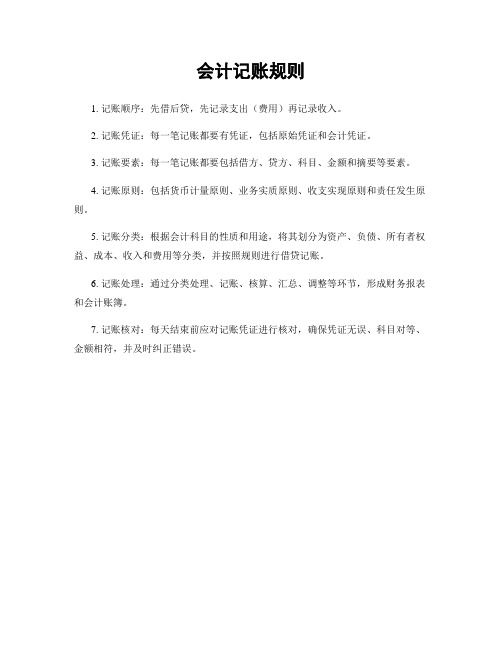 会计记账规则

1. 记账顺序：先借后贷，先记录支出（费用）再记录收入。

2. 记账凭证：每一笔记账都要有凭证，包括原始凭证和会计凭证。

3. 记账要素：每一笔记账都要包括借方、贷方、科目、金额和摘要等要素。

4. 记账原则：包括货币计量原则、业务实质原则、收支实现原则和责任发生原则。

5. 记账分类：根据会计科目的性质和用途，将其划分为资产、负债、所有者权益、成本、收入和费用等分类，并按照规则进行借贷记账。

6. 记账处理：通过分类处理、记账、核算、汇总、调整等环节，形成财务报表和会计账簿。

7. 记账核对：每天结束前应对记账凭证进行核对，确保凭证无误、科目对等、金额相符，并及时纠正错误。